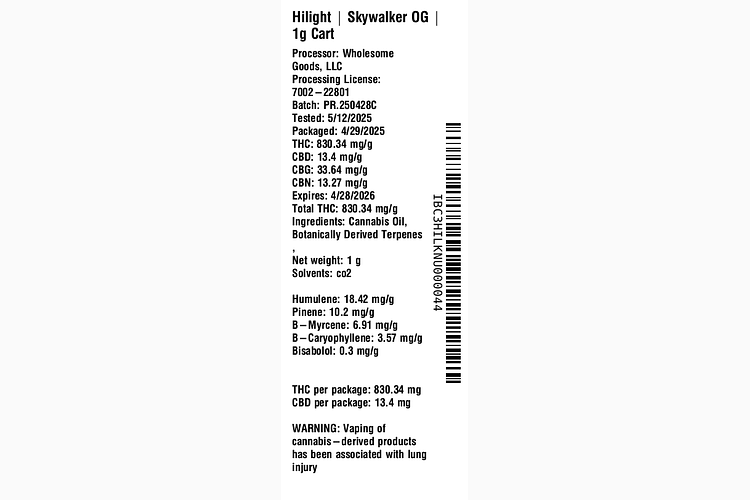 Hilight | Skywalker OG | 1g Cart

Processor: Wholesome Goods, LLC
Processing License: 7002–22801
Batch: PR.250428C
Tested: 5/12/2025
Packaged: 4/29/2025
THC: 830.34 mg/g
CBD: 13.4 mg/g
CBG: 33.64 mg/g
CBN: 13.27 mg/g
Expires: 4/28/2026
Total THC: 830.34 mg/g
Ingredients: Cannabis Oil, Botanically Derived Terpenes
,
Net weight: 1 g
Solvents: co2

Humulene: 18.42 mg/g
Pinene: 10.2 mg/g
B–Myrcene: 6.91 mg/g
B–Caryophyllene: 3.57 mg/g
Bisabolol: 0.3 mg/g

THC per package: 830.34 mg
CBD per package: 13.4 mg

WARNING: Vaping of cannabis–derived products has been associated with lung injury

IBC3HILKNU000044